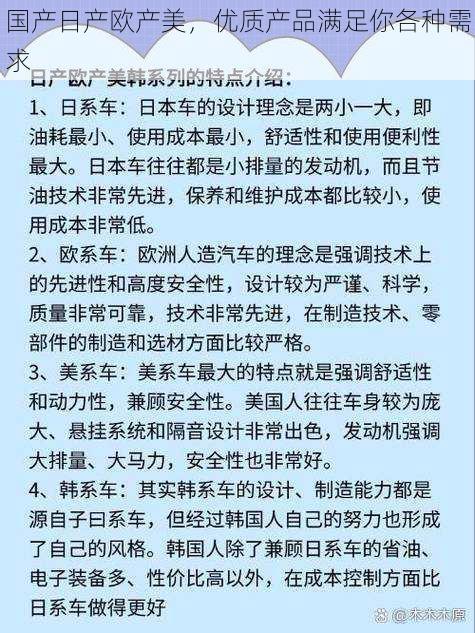 国产日产欧产美，优质产品满足你各种需求

日产欧产美韩系列的特点介绍：

1、日系车：日本车的设计理念是两小一大，即油耗最小、使用成本最小，舒适性和使用便利性最大。日本车往往都是小排量的发动机，而且节油技术非常先进，保养和维护成本都比较小，使用成本非常低。

2、欧系车：欧洲人造汽车的理念是强调技术上的先进性和高度安全性，设计较为严谨、科学，质量非常可靠，技术非常先进，在制造技术、零部件的制造和选材方面比较严格。

3、美系车：美系车最大的特点就是强调舒适性和动力性，兼顾安全性。美国人往往车身较为庞大、悬挂系统和隔音设计非常出色，发动机强调大排量、大马力，安全性也非常好。

4、韩系车：其实韩系车的设计、制造能力都是源自子曰系车，但经过韩国人自己的努力也形成了自己的风格。韩国人除了兼顾日系车的省油、电子装备多、性价比高以外，在成本控制方面比日系车做得更好

@木木木原